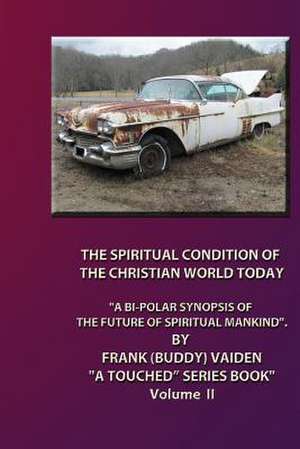 THE SPIRITUAL CONDITION OF THE CHRISTIAN WORLD TODAY

"A BI-POLAR SYNOPSIS OF THE FUTURE OF SPIRITUAL MANKIND".

BY

FRANK (BUDDY) VAIDEN

"A TOUCHED" SERIES BOOK"

Volume II